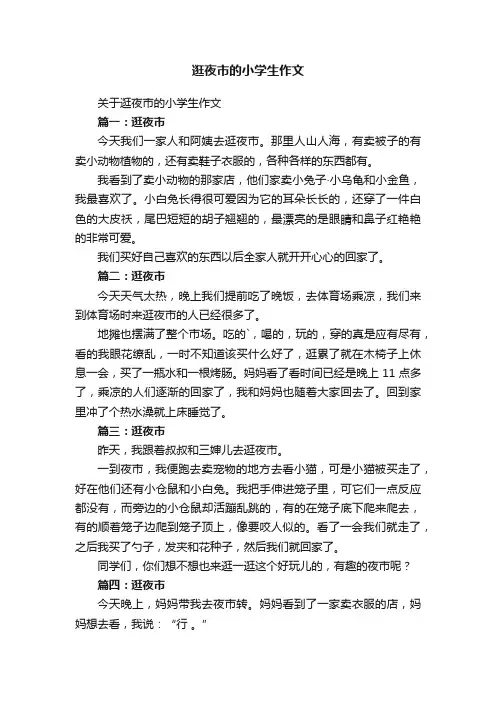 逛夜市的小学生作文

关于逛夜市的小学生作文

篇一：逛夜市

今天我们一家人和阿姨去逛夜市。那里人山人海，有卖被子的有卖小动物植物的，还有卖鞋子衣服的，各种各样的东西都有。

我看到了卖小动物的那家店，他们家卖小兔子·小乌龟和小金鱼，我最喜欢了。小白兔长得很可爱因为它的耳朵长长的，还穿了一件白色的大皮袄，尾巴短短的胡子翘翘的，最漂亮的是眼睛和鼻子红艳艳的非常可爱。

我们买好自己喜欢的东西以后全家人就开开心心的回家了。

篇二：逛夜市

今天天气太热，晚上我们提前吃了晚饭，去体育场乘凉，我们来到体育场时来逛夜市的人已经很多了。

地摊也摆满了整个市场。吃的`，喝的，玩的，穿的真是应有尽有，看的我眼花缭乱，一时不知道该买什么好了，逛累了就在木椅子上休息一会，买了一瓶水和一根烤肠。妈妈看了看时间已经是晚上 11 点多了，乘凉的人们逐渐的回家了，我和妈妈也随着大家回去了。回到家里冲了个热水澡就上床睡觉了。

篇三：逛夜市

昨天，我跟着叔叔和三婶儿去逛夜市。

一到夜市，我便跑去卖宠物的地方去看小猫，可是小猫被买走了，好在他们还有小仓鼠和小白兔。我把手伸进笼子里，可它们一点反应都没有，而旁边的小仓鼠却活蹦乱跳的，有的在笼子底下爬来爬去，有的顺着笼子边爬到笼子顶上，像要咬人似的。看了一会我们就走了，之后我买了勺子，发夹和花种子，然后我们就回家了。

同学们，你们想不想也来逛一逛这个好玩儿的，有趣的夜市呢？

篇四：逛夜市

今天晚上，妈妈带我去夜市转。妈妈看到了一家卖衣服的店，妈妈想去看，我说：“行 。”